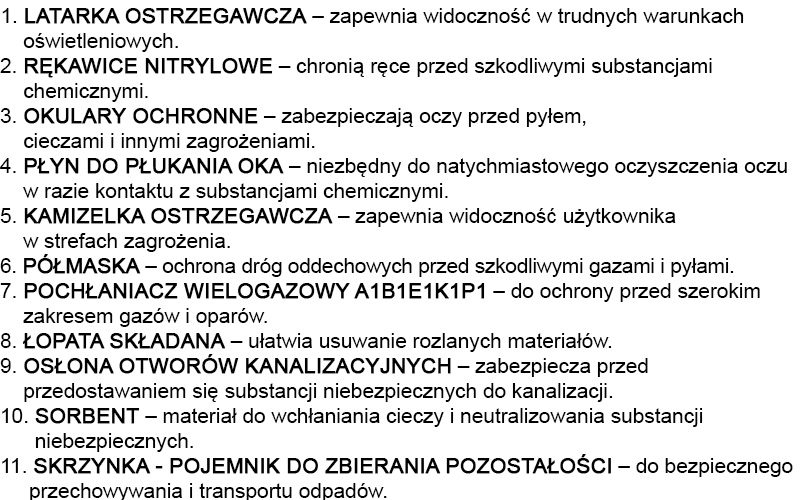 1. LATARKA OSTRZEGAWCZA – zapewnia widoczność w trudnych warunkach oświetleniowych.
2. RĘKAWICE NITRYLOWE – chronią ręce przed szkodliwymi substancjami chemicznymi.
3. OKULARY OCHRONNE – zabezpieczają oczy przed pyłem, cieczami i innymi zagrożeniami.
4. PŁYN DO PŁUKANIA OKA – niezbędny do natychmiastowego oczyszczenia oczu w razie kontaktu z substancjami chemicznymi.
5. KAMIZELKA OSTRZEGAWCZA – zapewnia widoczność użytkownika w strefach zagrożenia.
6. PÓŁMASKA – ochrona dróg oddechowych przed szkodliwymi gazami i pyłami.
7. POCHŁANIACZ WIELOGAZOWY A1B1E1K1P1 – do ochrony przed szerokim zakresem gazów i oparów.
8. ŁOPATA SKŁADANA – ułatwia usuwanie rozlanych materiałów.
9. OSŁONA OTWORÓW KANALIZACYJNYCH – zabezpiecza przed przedostawaniem się substancji niebezpiecznych do kanalizacji.
10. SORBENT – materiał do wchłaniania cieczy i neutralizowania substancji niebezpiecznych.
11. SKRZYNKA - POJEMNIK DO ZBIERANIA POZOSTAŁOŚCI – do bezpiecznego przechowywania i transportu odpadów.